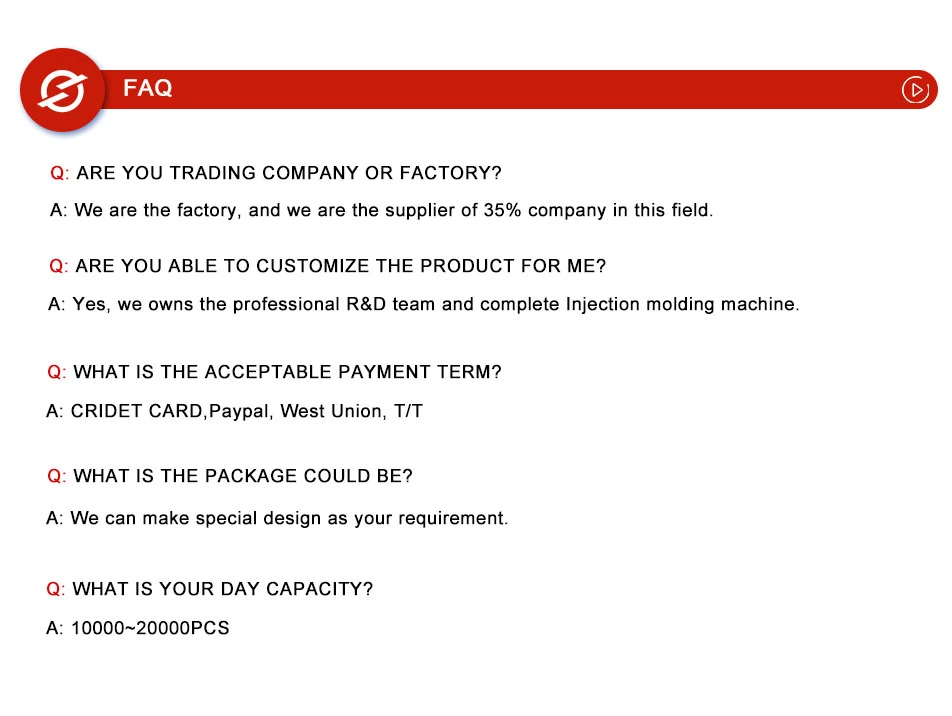 FAQ

Q: ARE YOU TRADING COMPANY OR FACTORY?

A: We are the factory, and we are the supplier of 35% company in this field.

Q: ARE YOU ABLE TO CUSTOMIZE THE PRODUCT FOR ME?

A: Yes, we owns the professional R&D team and complete Injection molding machine.

Q: WHAT IS THE ACCEPTABLE PAYMENT TERM?

A: CRIDET CARD,Paypal, West Union, T/T

Q: WHAT IS THE PACKAGE COULD BE?

A: We can make special design as your requirement.

Q: WHAT IS YOUR DAY CAPACITY?

A: 10000~20000PCS